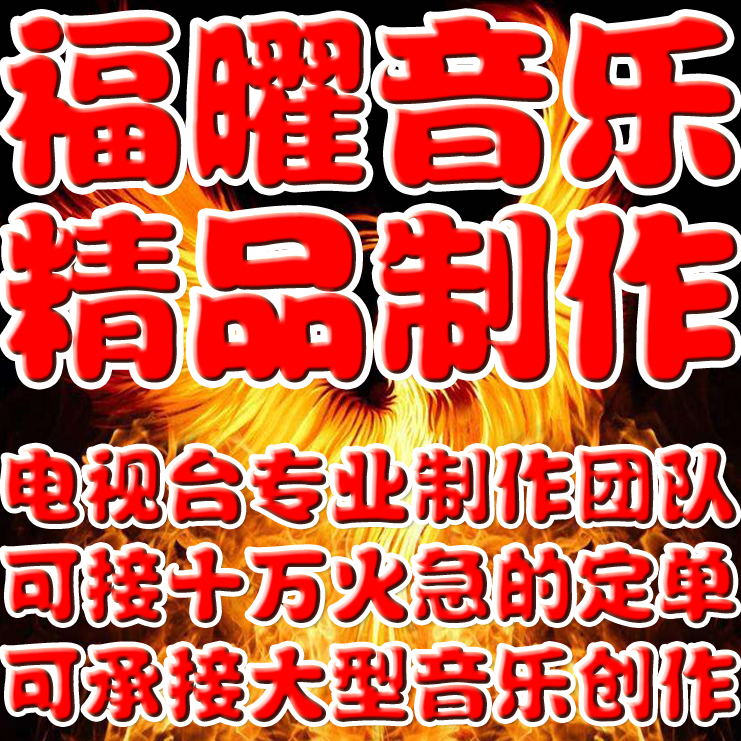 福曜音乐
精品制作

电视台专业制作团队
可接十万火急的定单
可承接大型音乐创作